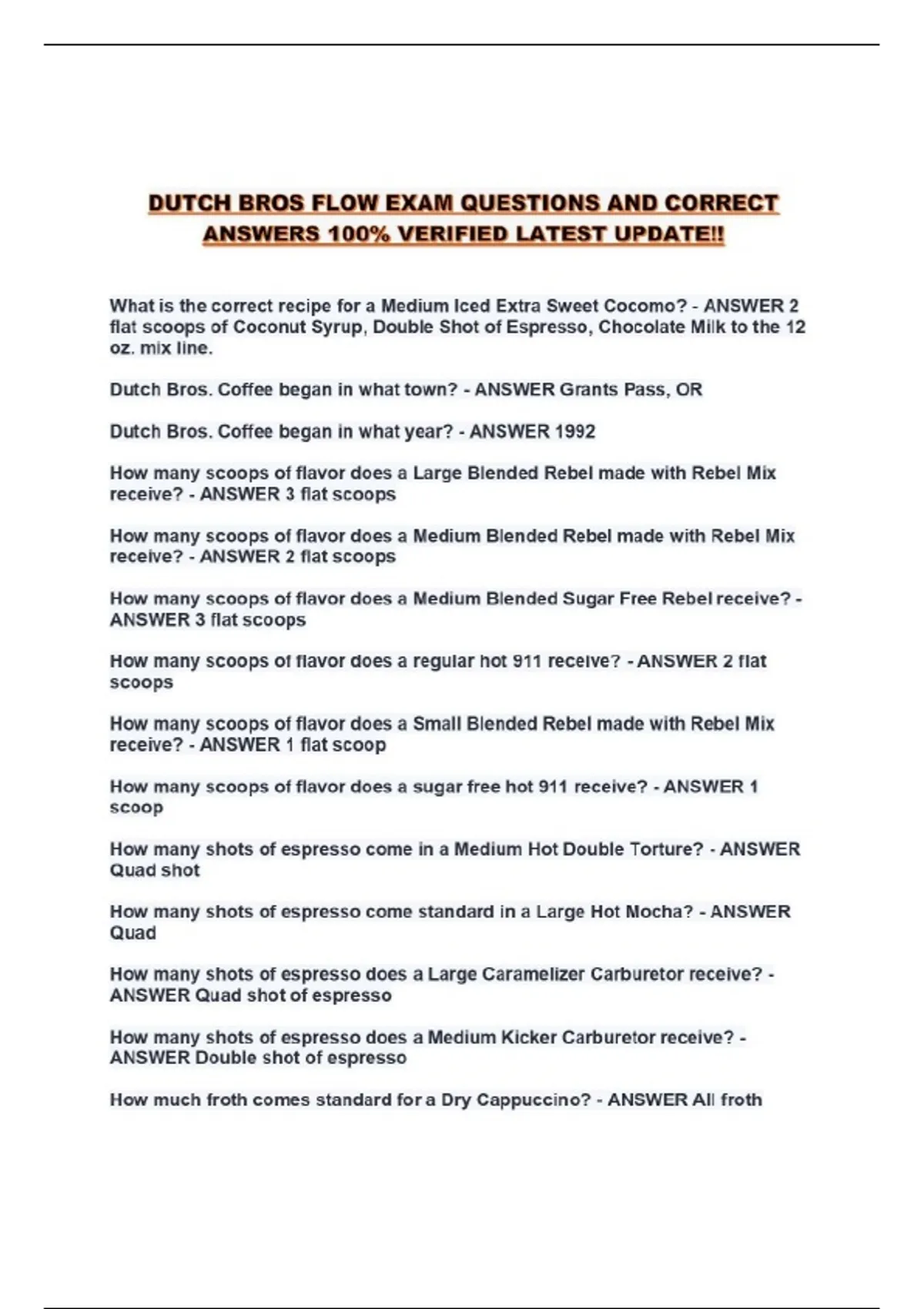 DUTCH BROS FLOW EXAM QUESTIONS AND CORRECT ANSWERS 100% VERIFIED LATEST UPDATE!!

What is the correct recipe for a Medium Iced Extra Sweet Cocomo? - ANSWER 2 flat scoops of Coconut Syrup, Double Shot of Espresso, Chocolate Milk to the 12 oz. mix line.

Dutch Bros. Coffee began in what town? - ANSWER Grants Pass, OR

Dutch Bros. Coffee began in what year? - ANSWER 1992

How many scoops of flavor does a Large Blended Rebel made with Rebel Mix receive? - ANSWER 3 flat scoops

How many scoops of flavor does a Medium Blended Rebel made with Rebel Mix receive? - ANSWER 2 flat scoops

How many scoops of flavor does a Medium Blended Sugar Free Rebel receive? - ANSWER 3 flat scoops

How many scoops of flavor does a regular hot 911 receive? - ANSWER 2 flat scoops

How many scoops of flavor does a Small Blended Rebel made with Rebel Mix receive? - ANSWER 1 flat scoop

How many scoops of flavor does a sugar free hot 911 receive? - ANSWER 1 scoop

How many shots of espresso come in a Medium Hot Double Torture? - ANSWER Quad shot

How many shots of espresso come standard in a Large Hot Mocha? - ANSWER Quad

How many shots of espresso does a Large Caramelizer Carburetor receive? - ANSWER Quad shot of espresso

How many shots of espresso does a Medium Kicker Carburetor receive? - ANSWER Double shot of espresso

How much froth comes standard for a Dry Cappuccino? - ANSWER All froth